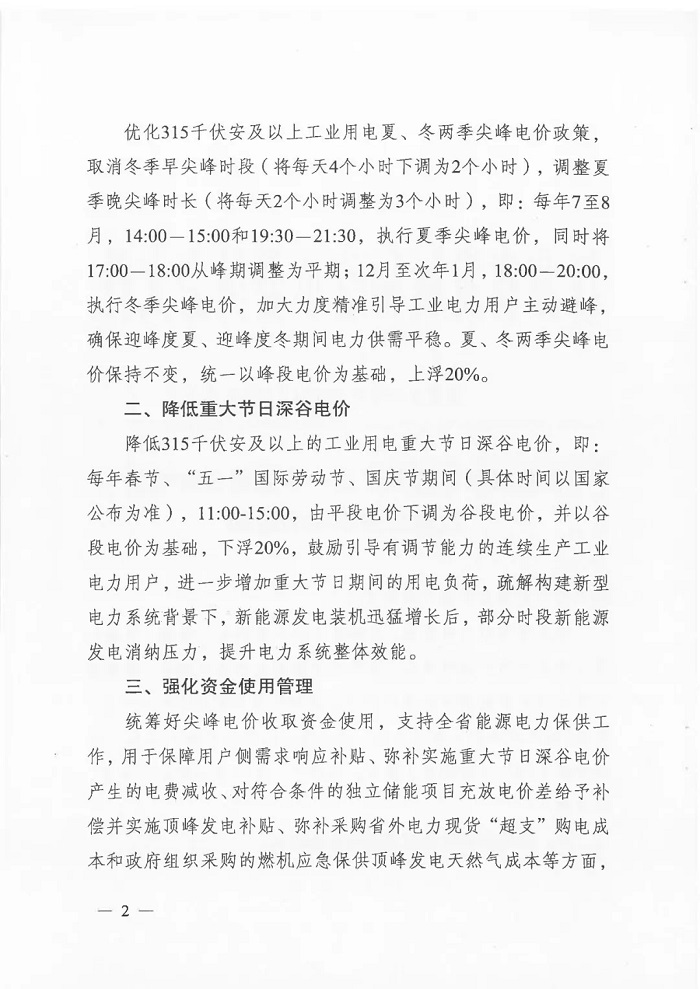 优化315千伏安及以上工业用电夏、冬两季尖峰电价政策，取消冬季早尖峰时段（将每天4个小时下调为2个小时），调整夏季晚尖峰时长（将每天2个小时调整为3个小时），即：每年7至8月，14:00—15:00和19:30—21:30，执行夏季尖峰电价，同时将17:00—18:00从峰期调整为平期；12月至次年1月，18:00—20:00，执行冬季尖峰电价，加大力度精准引导工业电力用户主动避峰，确保迎峰度夏、迎峰度冬期间电力供需平稳。夏、冬两季尖峰电价保持不变，统一以峰段电价为基础，上浮20%。

二、降低重大节日深谷电价

降低315千伏安及以上的工业用电重大节日深谷电价，即：每年春节、“五一”国际劳动节、国庆节期间（具体时间以国家公布为准），11:00-15:00，由平段电价下调为谷段电价，并以谷段电价为基础，下浮20%，鼓励引导有调节能力的连续生产工业电力用户，进一步增加重大节日期间的用电负荷，疏解构建新型电力系统背景下，新能源发电装机迅猛增长后，部分时段新能源发电消纳压力，提升电力系统整体效能。

三、强化资金使用管理

统筹好尖峰电价收取资金使用，支持全省能源电力保供工作，用于保障用户侧需求响应补贴、弥补实施重大节日深谷电价产生的电费减收、对符合条件的独立储能项目充放电价差给予补偿并实施顶峰发电补贴、弥补采购省外电力现货“超支”购电成本和政府组织采购的燃机应急保供顶峰发电天然气成本等方面，

— 2 —